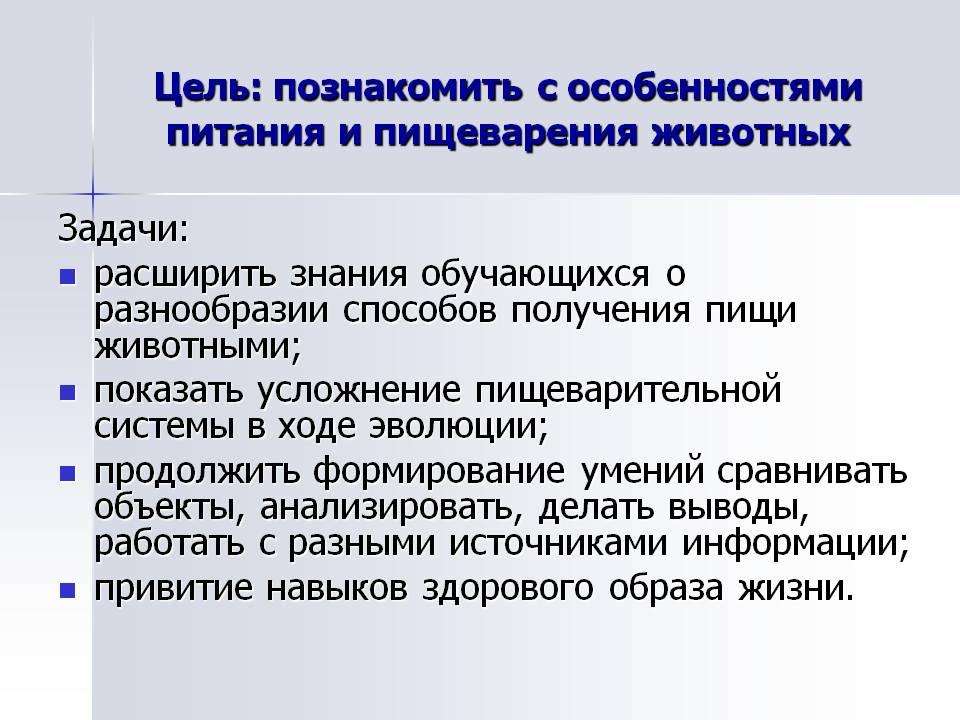 Цель: познакомить с особенностями питания и пищеварения животных

Задачи:

- расширить знания обучающихся о разнообразии способов получения пищи животными;
- показать усложнение пищеварительной системы в ходе эволюции;
- продолжить формирование умений сравнивать объекты, анализировать, делать выводы, работать с разными источниками информации;
- привитие навыков здорового образа жизни.